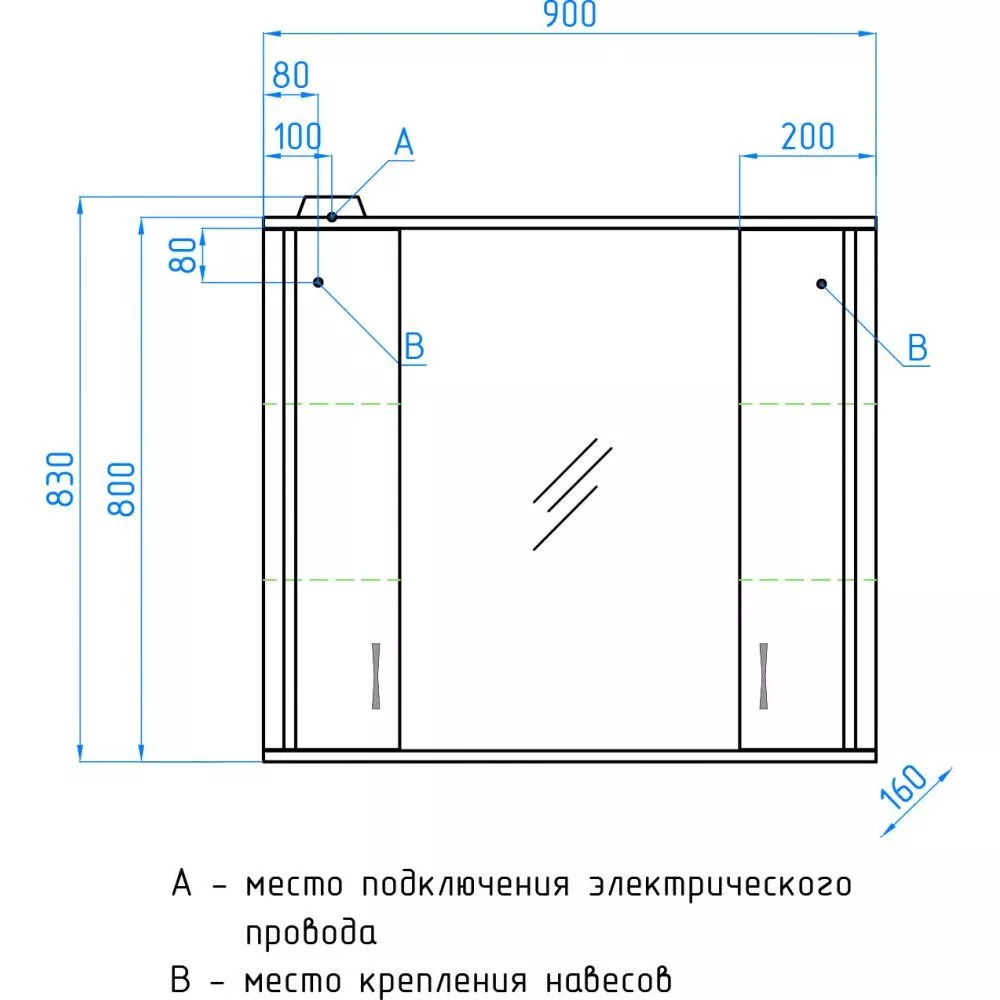 900
80
100
A
200
80
B
B
830
800
160

A - место подключения электрического провода
B - место крепления навесов